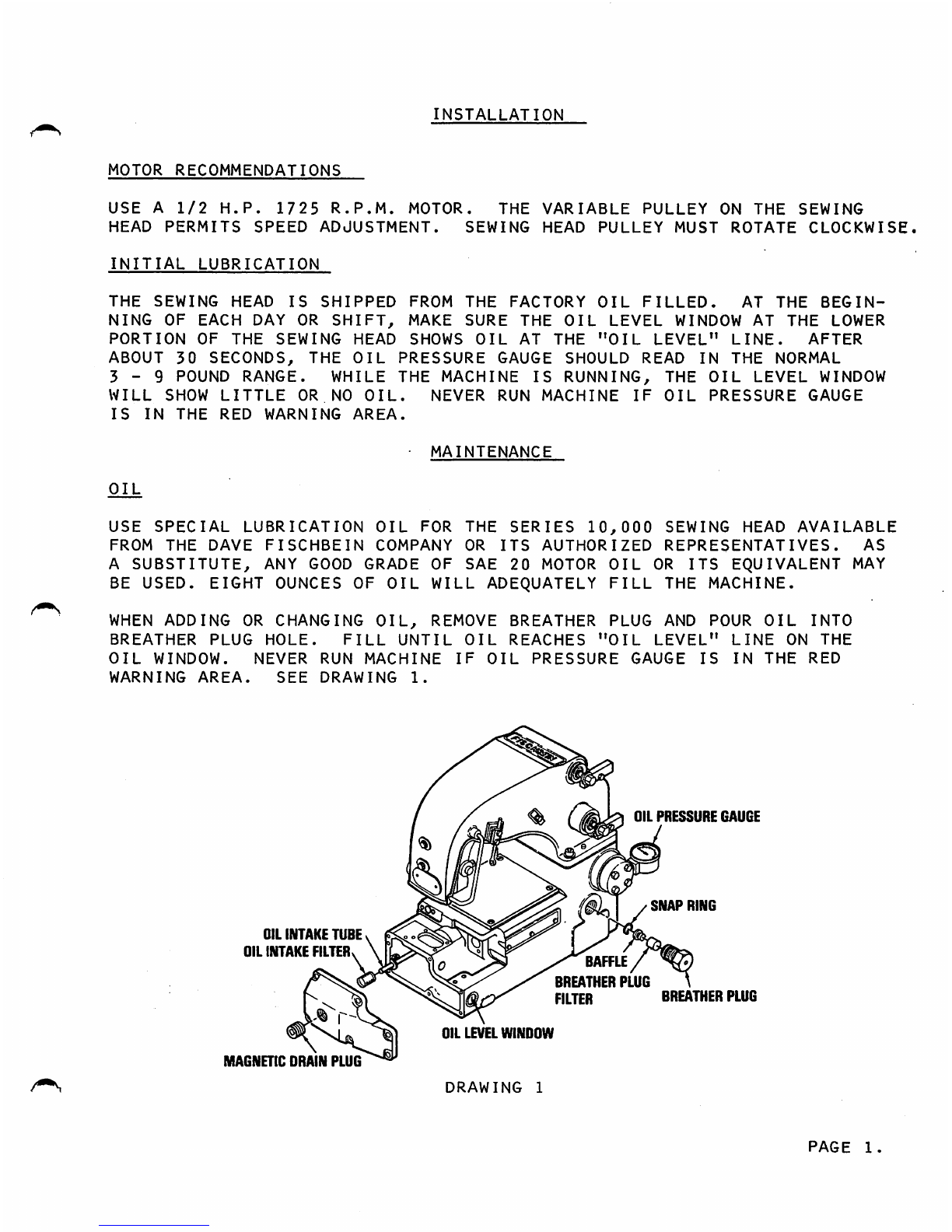 INSTALLATION

MOTOR RECOMMENDATIONS

USE A 1/2 H.P. 1725 R.P.M. MOTOR. THE VARIABLE PULLEY ON THE SEWING HEAD PERMITS SPEED ADJUSTMENT. SEWING HEAD PULLEY MUST ROTATE CLOCKWISE.

INITIAL LUBRICATION

THE SEWING HEAD IS SHIPPED FROM THE FACTORY OIL FILLED. AT THE BEGINNING OF EACH DAY OR SHIFT, MAKE SURE THE OIL LEVEL WINDOW AT THE LOWER PORTION OF THE SEWING HEAD SHOWS OIL AT THE "OIL LEVEL" LINE. AFTER ABOUT 30 SECONDS, THE OIL PRESSURE GAUGE SHOULD READ IN THE NORMAL 3 - 9 POUND RANGE. WHILE THE MACHINE IS RUNNING, THE OIL LEVEL WINDOW WILL SHOW LITTLE OR NO OIL. NEVER RUN MACHINE IF OIL PRESSURE GAUGE IS IN THE RED WARNING AREA.

MAINTENANCE

OIL

USE SPECIAL LUBRICATION OIL FOR THE SERIES 10,000 SEWING HEAD AVAILABLE FROM THE DAVE FISCHBEIN COMPANY OR ITS AUTHORIZED REPRESENTATIVES. AS A SUBSTITUTE, ANY GOOD GRADE OF SAE 20 MOTOR OIL OR ITS EQUIVALENT MAY BE USED. EIGHT OUNCES OF OIL WILL ADEQUATELY FILL THE MACHINE.

WHEN ADDING OR CHANGING OIL, REMOVE BREATHER PLUG AND POUR OIL INTO BREATHER PLUG HOLE. FILL UNTIL OIL REACHES "OIL LEVEL" LINE ON THE OIL WINDOW. NEVER RUN MACHINE IF OIL PRESSURE GAUGE IS IN THE RED WARNING AREA. SEE DRAWING 1.

FISCHBEIN

OIL PRESSURE GAUGE
SNAP RING
OIL INTAKE TUBE
OIL INTAKE FILTER
BAFFLE
BREATHER PLUG FILTER
BREATHER PLUG
OIL LEVEL WINDOW
MAGNETIC DRAIN PLUG

DRAWING 1

PAGE 1.